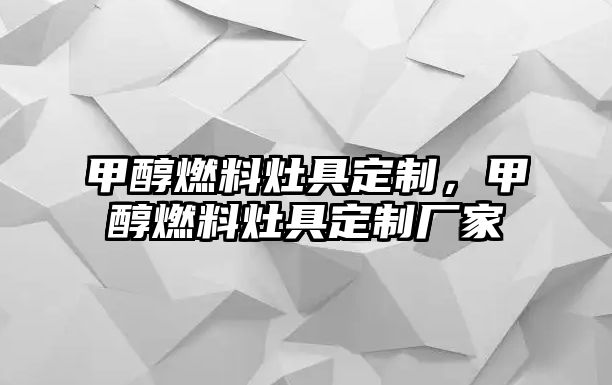 甲醇燃料灶具定制，甲醇燃料灶具定制厂家